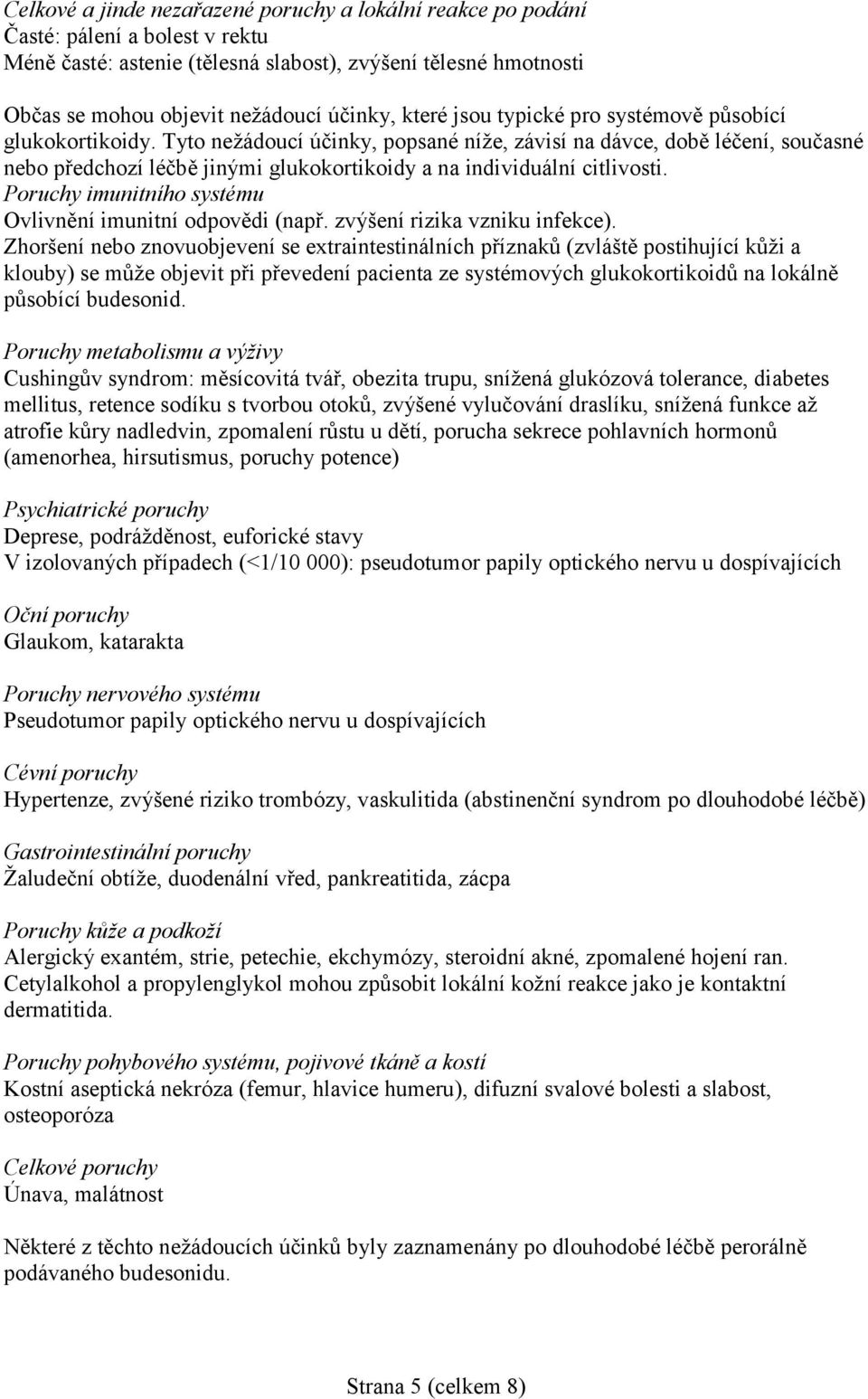 Celkové a jinde nezařazené poruchy a lokální reakce po podání
Časté: pálení a bolest v rektu
Méně časté: astenie (tělesná slabost), zvýšení tělesné hmotnosti

Občas se mohou objevit nežádoucí účinky, které jsou typické pro systémově působící glukokortikoidy. Tyto nežádoucí účinky, popsané níže, závisí na dávce, době léčení, současné nebo předchozí léčbě jinými glukokortikoidy a na individuální citlivosti.
Poruchy imunitního systému
Ovlivnění imunitní odpovědi (např. zvýšení rizika vzniku infekce).
Zhoršení nebo znovuobjevení se extraintestinálních příznaků (zvláště postihující kůži a klouby) se může objevit při převedení pacienta ze systémových glukokortikoidů na lokálně působící budesonid.

Poruchy metabolismu a výživy
Cushingův syndrom: měsícovitá tvář, obezita trupu, snížená glukózová tolerance, diabetes mellitus, retence sodíku s tvorbou otoků, zvýšené vylučování draslíku, snížená funkce až atrofie kůry nadledvin, zpomalení růstu u dětí, porucha sekrece pohlavních hormonů (amenorhea, hirsutismus, poruchy potence)

Psychiatrické poruchy
Deprese, podrážděnost, euforické stavy
V izolovaných případech (<1/10 000): pseudotumor papily optického nervu u dospívajících

Oční poruchy
Glaukom, katarakta

Poruchy nervového systému
Pseudotumor papily optického nervu u dospívajících

Cévní poruchy
Hypertenze, zvýšené riziko trombózy, vaskulitida (abstinenční syndrom po dlouhodobé léčbě)

Gastrointestinální poruchy
Žaludeční obtíže, duodenální vřed, pankreatitida, zácpa

Poruchy kůže a podkoží
Alergický exantém, strie, petechie, ekchymózy, steroidní akné, zpomalené hojení ran.
Cetylalkohol a propylenglykol mohou způsobit lokální kožní reakce jako je kontaktní dermatitida.

Poruchy pohybového systému, pojivové tkáně a kostí
Kostní aseptická nekróza (femur, hlavice humeru), difuzní svalové bolesti a slabost, osteoporóza

Celkové poruchy
Únava, malátnost

Některé z těchto nežádoucích účinků byly zaznamenány po dlouhodobé léčbě perorálně podávaného budesonidu.

Strana 5 (celkem 8)